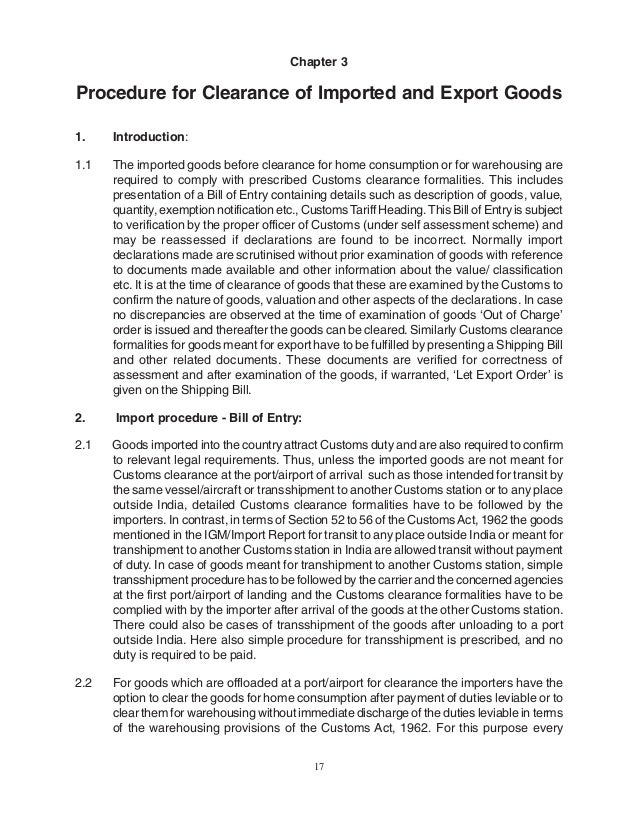 Chapter 3

Procedure for Clearance of Imported and Export Goods

1. Introduction:

1.1 The imported goods before clearance for home consumption or for warehousing are required to comply with prescribed Customs clearance formalities. This includes presentation of a Bill of Entry containing details such as description of goods, value, quantity, exemption notification etc., Customs Tariff Heading. This Bill of Entry is subject to verification by the proper officer of Customs (under self assessment scheme) and may be reassessed if declarations are found to be incorrect. Normally import declarations made are scrutinised without prior examination of goods with reference to documents made available and other information about the value/ classification etc. It is at the time of clearance of goods that these are examined by the Customs to confirm the nature of goods, valuation and other aspects of the declarations. In case no discrepancies are observed at the time of examination of goods 'Out of Charge' order is issued and thereafter the goods can be cleared. Similarly Customs clearance formalities for goods meant for export have to be fulfilled by presenting a Shipping Bill and other related documents. These documents are verified for correctness of assessment and after examination of the goods, if warranted, 'Let Export Order' is given on the Shipping Bill.

2. Import procedure - Bill of Entry:

2.1 Goods imported into the country attract Customs duty and are also required to confirm to relevant legal requirements. Thus, unless the imported goods are not meant for Customs clearance at the port/airport of arrival such as those intended for transit by the same vessel/aircraft or transshipment to another Customs station or to any place outside India, detailed Customs clearance formalities have to be followed by the importers. In contrast, in terms of Section 52 to 56 of the Customs Act, 1962 the goods mentioned in the IGM/Import Report for transit to any place outside India or meant for transhipment to another Customs station in India are allowed transit without payment of duty. In case of goods meant for transhipment to another Customs station, simple transshipment procedure has to be followed by the carrier and the concerned agencies at the first port/airport of landing and the Customs clearance formalities have to be complied with by the importer after arrival of the goods at the other Customs station. There could also be cases of transshipment of the goods after unloading to a port outside India. Here also simple procedure for transshipment is prescribed, and no duty is required to be paid.

2.2 For goods which are offloaded at a port/airport for clearance the importers have the option to clear the goods for home consumption after payment of duties leviable or to clear them for warehousing without immediate discharge of the duties leviable in terms of the warehousing provisions of the Customs Act, 1962. For this purpose every

17